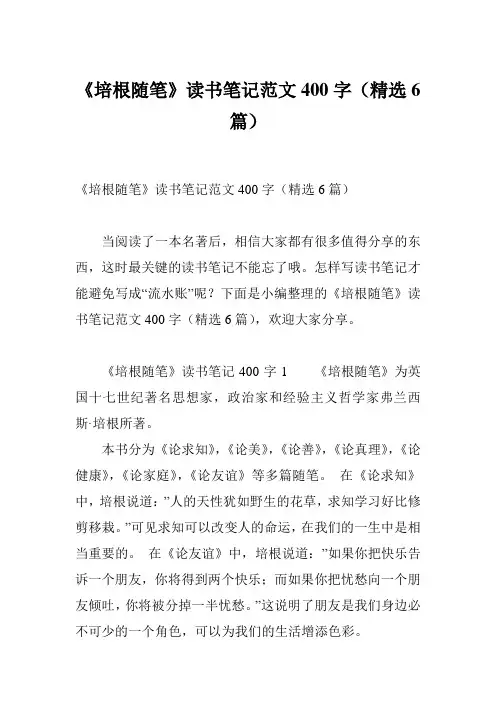 《培根随笔》读书笔记范文 400 字（精选 6 篇）

《培根随笔》读书笔记范文 400 字（精选 6 篇）

当阅读了一本名著后，相信大家都有很多值得分享的东西，这时最关键的读书笔记不能忘了哦。怎样写读书笔记才能避免写成“流水账”呢？下面是小编整理的《培根随笔》读书笔记范文 400 字（精选 6 篇），欢迎大家分享。

《培根随笔》读书笔记 400 字 1　　《培根随笔》为英国十七世纪著名思想家，政治家和经验主义哲学家弗兰西斯·培根所著。

本书分为《论求知》，《论美》，《论善》，《论真理》，《论健康》，《论家庭》，《论友谊》等多篇随笔。 在《论求知》中，培根说道：”人的天性犹如野生的花草，求知学习好比修剪移栽。”可见求知可以改变人的命运，在我们的一生中是相当重要的。 在《论友谊》中，培根说道：”如果你把快乐告诉一个朋友，你将得到两个快乐；而如果你把忧愁向一个朋友倾吐，你将被分掉一半忧愁。”这说明了朋友是我们身边必不可少的一个角色，可以为我们的生活增添色彩。